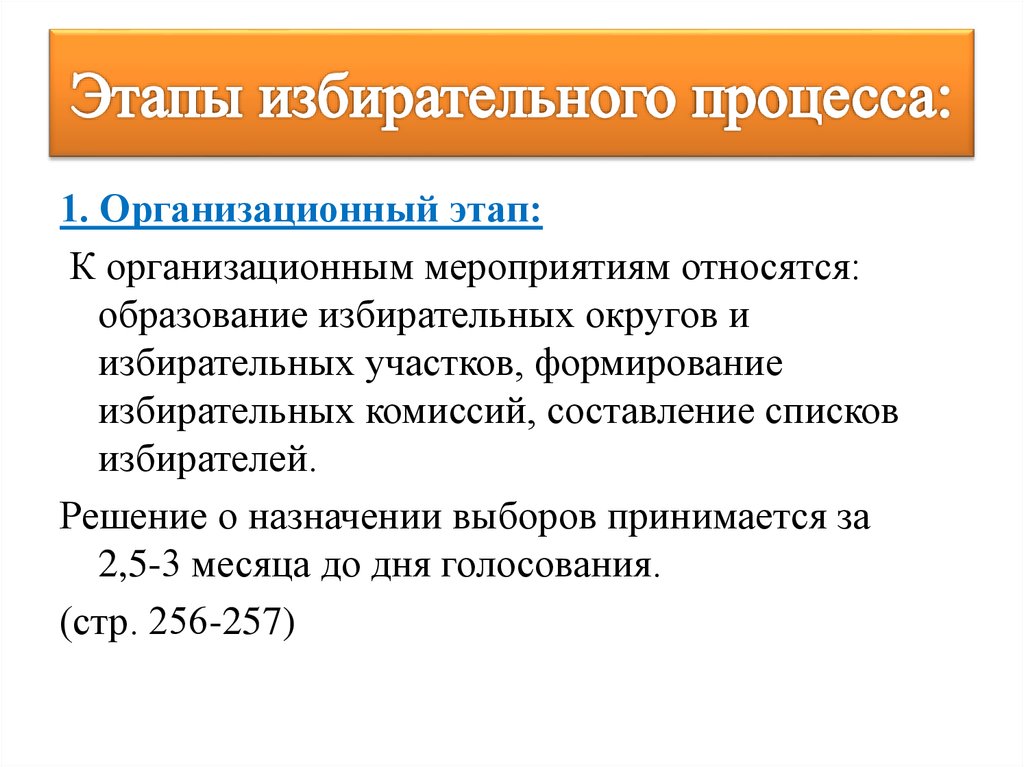 Этапы избирательного процесса:

1. Организационный этап:

К организационным мероприятиям относятся: образование избирательных округов и избирательных участков, формирование избирательных комиссий, составление списков избирателей.

Решение о назначении выборов принимается за 2,5-3 месяца до дня голосования.

(стр. 256-257)